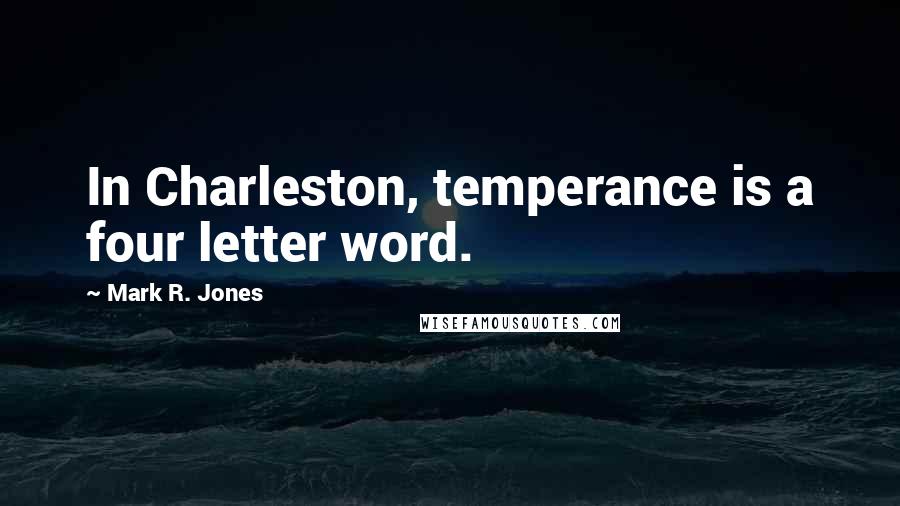 In Charleston, temperance is a four letter word.

~ Mark R. Jones

WISEFAMOUSQUOTES.COM